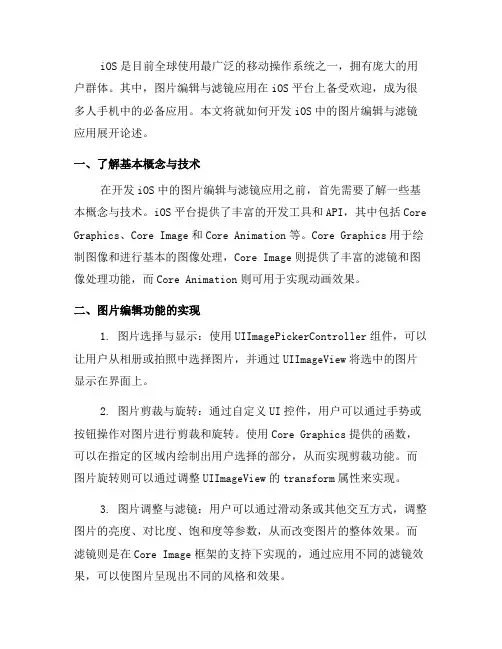 iOS 是目前全球使用最广泛的移动操作系统之一，拥有庞大的用户群体。其中，图片编辑与滤镜应用在 iOS 平台上备受欢迎，成为很多人手机中的必备应用。本文将就如何开发 iOS 中的图片编辑与滤镜应用展开论述。

一、了解基本概念与技术

在开发 iOS 中的图片编辑与滤镜应用之前，首先需要了解一些基本概念与技术。iOS 平台提供了丰富的开发工具和 API，其中包括 Core Graphics、Core Image 和 Core Animation 等。Core Graphics 用于绘制图像和进行基本的图像处理，Core Image 则提供了丰富的滤镜和图像处理功能，而 Core Animation 则可用于实现动画效果。

二、图片编辑功能的实现

1. 图片选择与显示：使用 UIImagePickerController 组件，可以让用户从相册或拍照中选择图片，并通过 UIImageView 将选中的图片显示在界面上。

2. 图片剪裁与旋转：通过自定义 UI 控件，用户可以通过手势或按钮操作对图片进行剪裁和旋转。使用 Core Graphics 提供的函数，可以在指定的区域内绘制出用户选择的部分，从而实现剪裁功能。而图片旋转则可以通过调整 UIImageView 的 transform 属性来实现。

3. 图片调整与滤镜：用户可以通过滑动条或其他交互方式，调整图片的亮度、对比度、饱和度等参数，从而改变图片的整体效果。而滤镜则是在 Core Image 框架的支持下实现的，通过应用不同的滤镜效果，可以使图片呈现出不同的风格和效果。